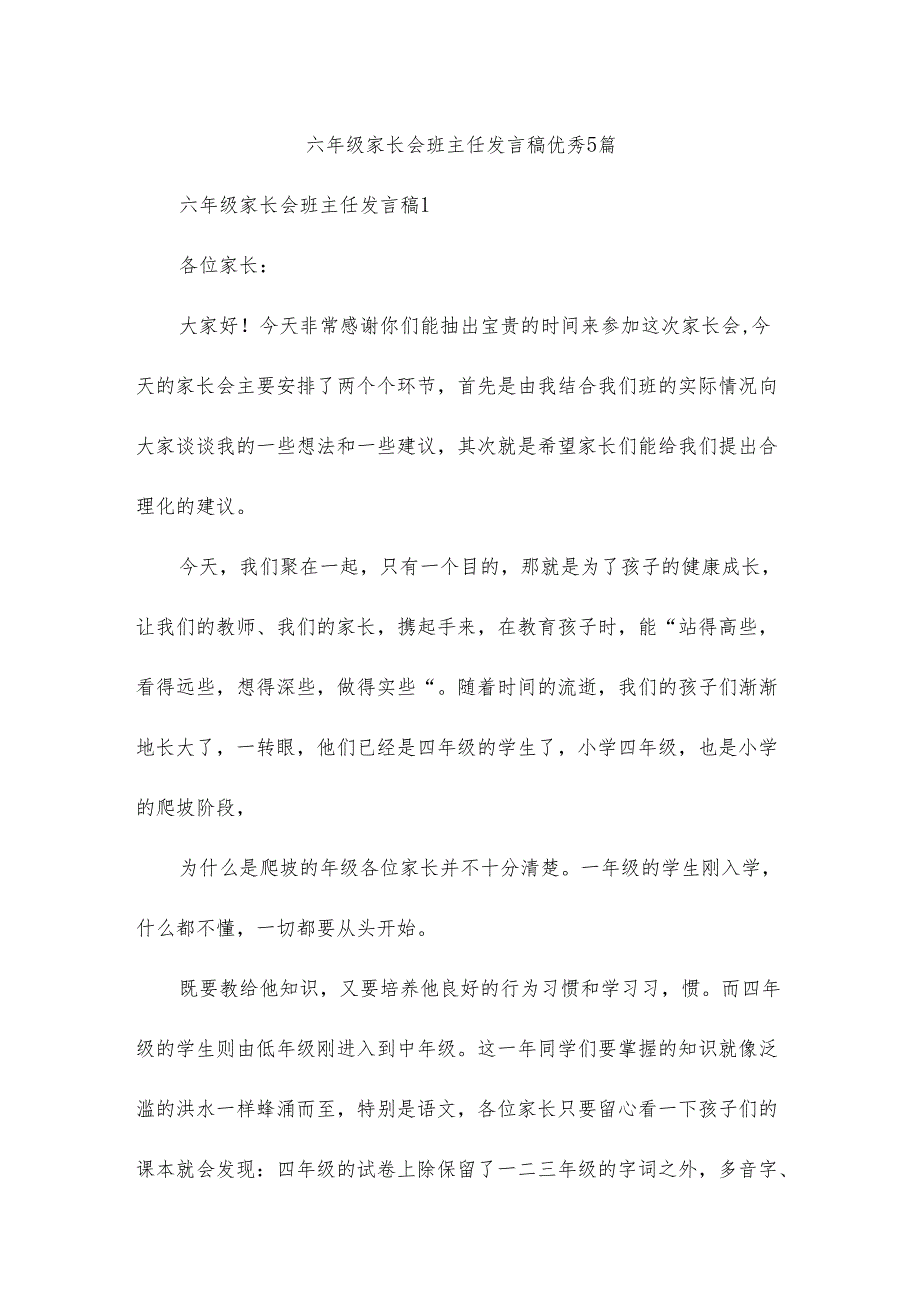 六年级家长会班主任发言稿优秀5篇

六年级家长会班主任发言稿1

各位家长：

大家好！今天非常感谢你们能抽出宝贵的时间来参加这次家长会,今天的家长会主要安排了两个个环节，首先是由我结合我们班的实际情况向大家谈谈我的一些想法和一些建议，其次就是希望家长们能给我们提出合理化的建议。

今天，我们聚在一起，只有一个目的，那就是为了孩子的健康成长，让我们的教师、我们的家长，携起手来，在教育孩子时，能“站得高些，看得远些，想得深些，做得实些“。随着时间的流逝，我们的孩子们渐渐地长大了，一转眼，他们已经是四年级的学生了，小学四年级，也是小学的爬坡阶段，

为什么是爬坡的年级各位家长并不十分清楚。一年级的学生刚入学，什么都不懂，一切都要从头开始。

既要教给他知识，又要培养他良好的行为习惯和学习习，惯。而四年级的学生则由低年级刚进入到中年级。这一年同学们要掌握的知识就像泛滥的洪水一样蜂涌而至，特别是语文，各位家长只要留心看一下孩子们的课本就会发现：四年级的试卷上除保留了一二三年级的字词之外，多音字、